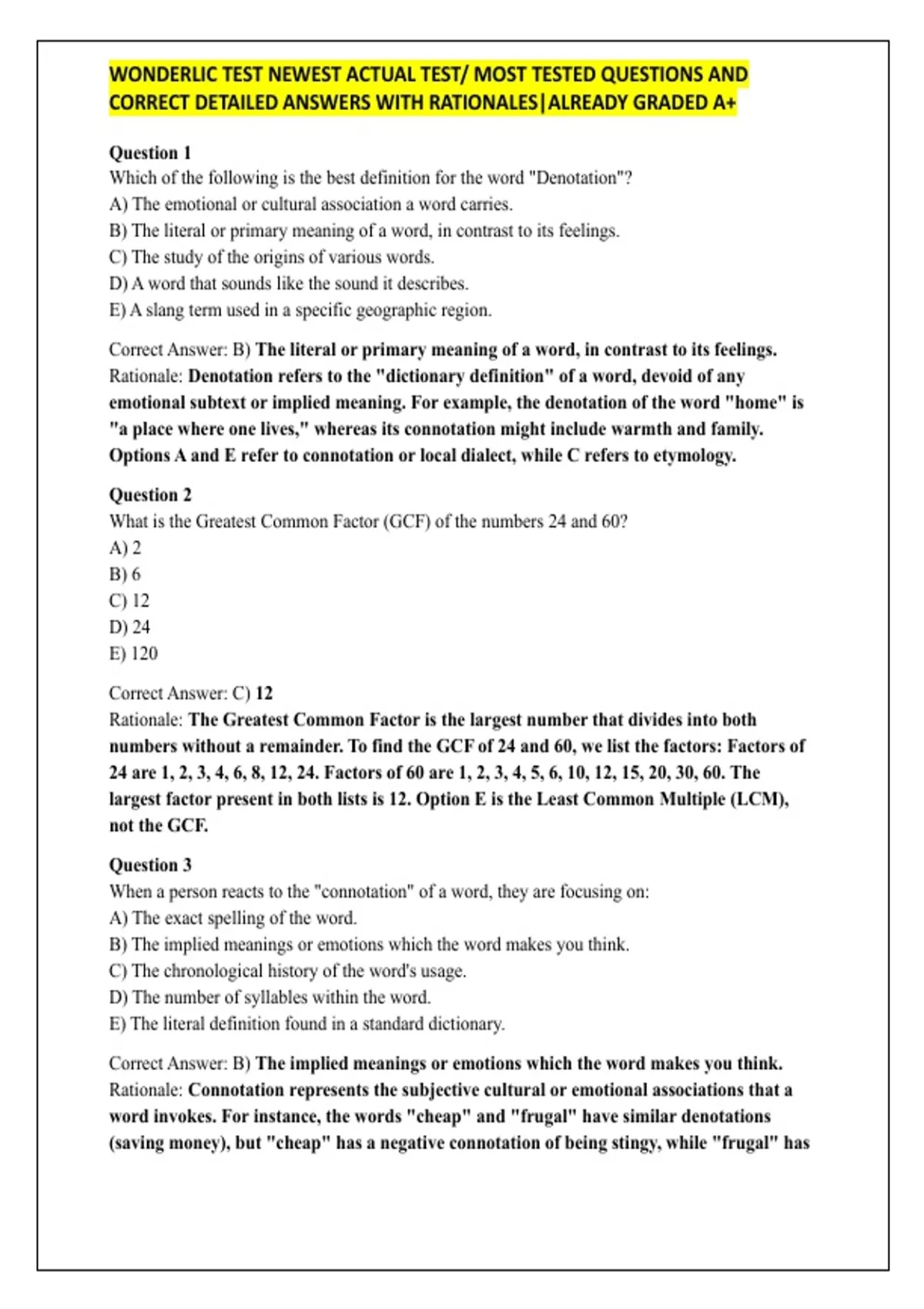 WONDERLIC TEST NEWEST ACTUAL TEST/ MOST TESTED QUESTIONS AND CORRECT DETAILED ANSWERS WITH RATIONALES|ALREADY GRADED A+

Question 1
Which of the following is the best definition for the word "Denotation"?
A) The emotional or cultural association a word carries.
B) The literal or primary meaning of a word, in contrast to its feelings.
C) The study of the origins of various words.
D) A word that sounds like the sound it describes.
E) A slang term used in a specific geographic region.

Correct Answer: B) The literal or primary meaning of a word, in contrast to its feelings.
Rationale: Denotation refers to the "dictionary definition" of a word, devoid of any emotional subtext or implied meaning. For example, the denotation of the word "home" is "a place where one lives," whereas its connotation might include warmth and family. Options A and E refer to connotation or local dialect, while C refers to etymology.

Question 2
What is the Greatest Common Factor (GCF) of the numbers 24 and 60?
A) 2
B) 6
C) 12
D) 24
E) 120

Correct Answer: C) 12
Rationale: The Greatest Common Factor is the largest number that divides into both numbers without a remainder. To find the GCF of 24 and 60, we list the factors: Factors of 24 are 1, 2, 3, 4, 6, 8, 12, 24. Factors of 60 are 1, 2, 3, 4, 5, 6, 10, 12, 15, 20, 30, 60. The largest factor present in both lists is 12. Option E is the Least Common Multiple (LCM), not the GCF.

Question 3
When a person reacts to the "connotation" of a word, they are focusing on:
A) The exact spelling of the word.
B) The implied meanings or emotions which the word makes you think.
C) The chronological history of the word's usage.
D) The number of syllables within the word.
E) The literal definition found in a standard dictionary.

Correct Answer: B) The implied meanings or emotions which the word makes you think.
Rationale: Connotation represents the subjective cultural or emotional associations that a word invokes. For instance, the words "cheap" and "frugal" have similar denotations (saving money), but "cheap" has a negative connotation of being stingy, while "frugal" has